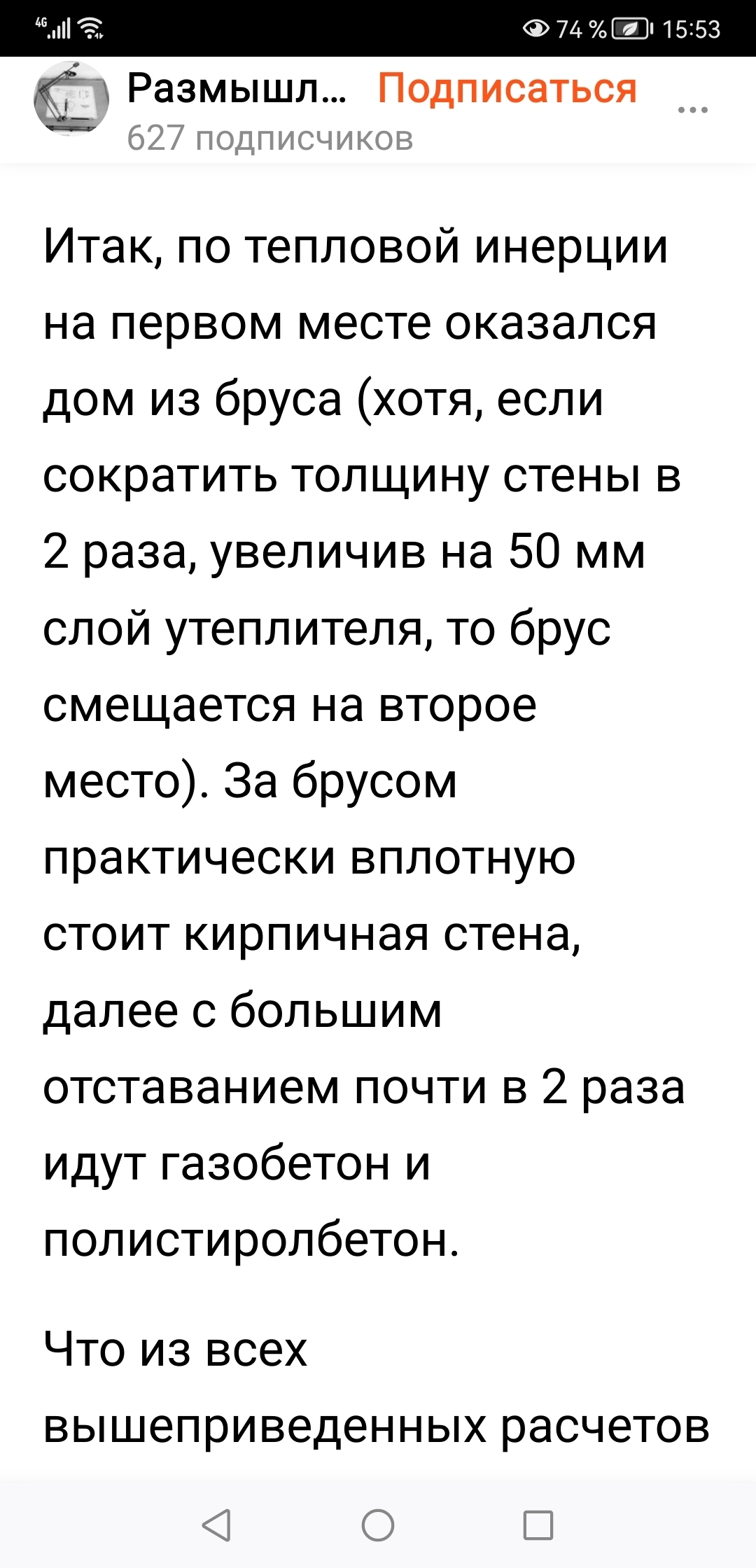 4G 74 % 15:53

Размышл... Подписаться ...
627 подписчиков

Итак, по тепловой инерции на первом месте оказался дом из бруса (хотя, если сократить толщину стены в 2 раза, увеличив на 50 мм слой утеплителя, то брус смещается на второе место). За брусом практически вплотную стоит кирпичная стена, далее с большим отставанием почти в 2 раза идут газобетон и полистиролбетон.

Что из всех вышеприведенных расчетов